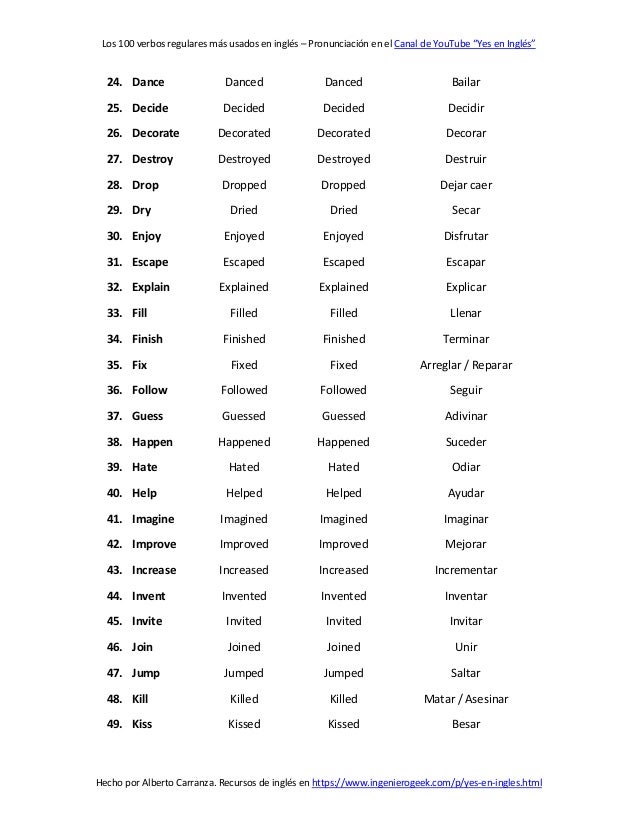 Los 100 verbos regulares más usados en inglés – Pronunciación en el Canal de YouTube "Yes en Inglés"

| | | | |
|---|---|---|---|
| 24. Dance | Danced | Danced | Bailar |
| 25. Decide | Decided | Decided | Decidir |
| 26. Decorate | Decorated | Decorated | Decorar |
| 27. Destroy | Destroyed | Destroyed | Destruir |
| 28. Drop | Dropped | Dropped | Dejar caer |
| 29. Dry | Dried | Dried | Secar |
| 30. Enjoy | Enjoyed | Enjoyed | Disfrutar |
| 31. Escape | Escaped | Escaped | Escapar |
| 32. Explain | Explained | Explained | Explicar |
| 33. Fill | Filled | Filled | Llenar |
| 34. Finish | Finished | Finished | Terminar |
| 35. Fix | Fixed | Fixed | Arreglar / Reparar |
| 36. Follow | Followed | Followed | Seguir |
| 37. Guess | Guessed | Guessed | Adivinar |
| 38. Happen | Happened | Happened | Suceder |
| 39. Hate | Hated | Hated | Odiar |
| 40. Help | Helped | Helped | Ayudar |
| 41. Imagine | Imagined | Imagined | Imaginar |
| 42. Improve | Improved | Improved | Mejorar |
| 43. Increase | Increased | Increased | Incrementar |
| 44. Invent | Invented | Invented | Inventar |
| 45. Invite | Invited | Invited | Invitar |
| 46. Join | Joined | Joined | Unir |
| 47. Jump | Jumped | Jumped | Saltar |
| 48. Kill | Killed | Killed | Matar / Asesinar |
| 49. Kiss | Kissed | Kissed | Besar |

Hecho por Alberto Carranza. Recursos de inglés en https://www.ingenierogeek.com/p/yes-en-ingles.html